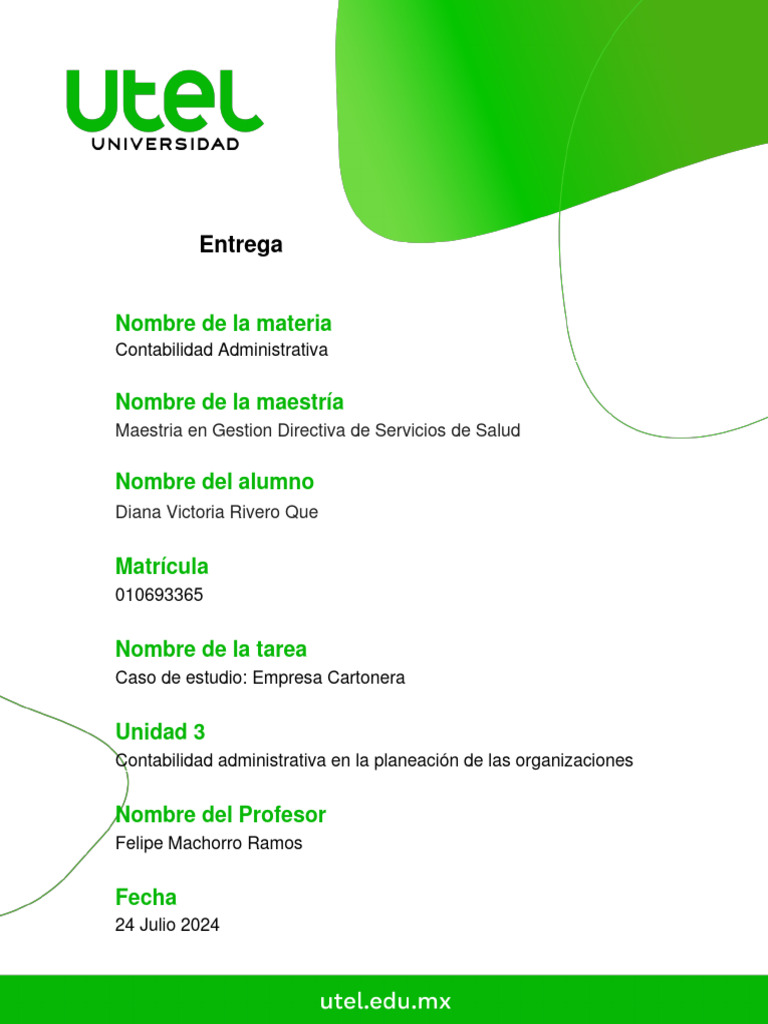 utel
UNIVERSIDAD

Entrega

Nombre de la materia
Contabilidad Administrativa

Nombre de la maestría
Maestria en Gestion Directiva de Servicios de Salud

Nombre del alumno
Diana Victoria Rivero Que

Matrícula
010693365

Nombre de la tarea
Caso de estudio: Empresa Cartonera

Unidad 3
Contabilidad administrativa en la planeación de las organizaciones

Nombre del Profesor
Felipe Machorro Ramos

Fecha
24 Julio 2024

utel.edu.mx